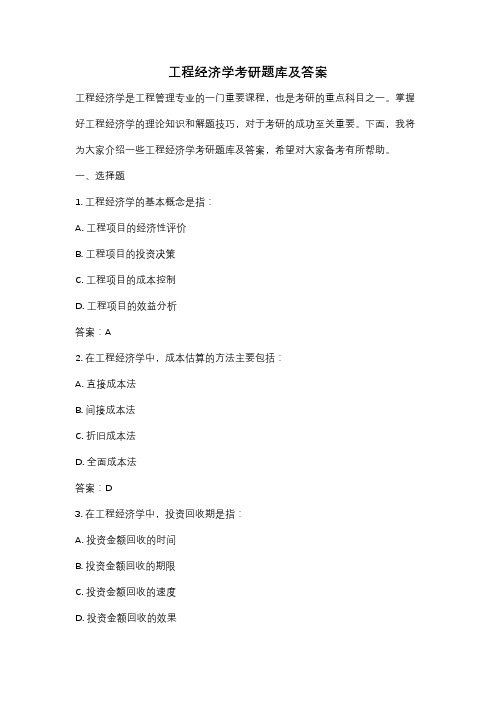 工程经济学考研题库及答案

工程经济学是工程管理专业的一门重要课程，也是考研的重点科目之一。掌握好工程经济学的理论知识和解题技巧，对于考研的成功至关重要。下面，我将为大家介绍一些工程经济学考研题库及答案，希望对大家备考有所帮助。

一、选择题

1. 工程经济学的基本概念是指：

A. 工程项目的经济性评价

B. 工程项目的投资决策

C. 工程项目的成本控制

D. 工程项目的效益分析

答案：A

2. 在工程经济学中，成本估算的方法主要包括：

A. 直接成本法

B. 间接成本法

C. 折旧成本法

D. 全面成本法

答案：D

3. 在工程经济学中，投资回收期是指：

A. 投资金额回收的时间

B. 投资金额回收的期限

C. 投资金额回收的速度

D. 投资金额回收的效果